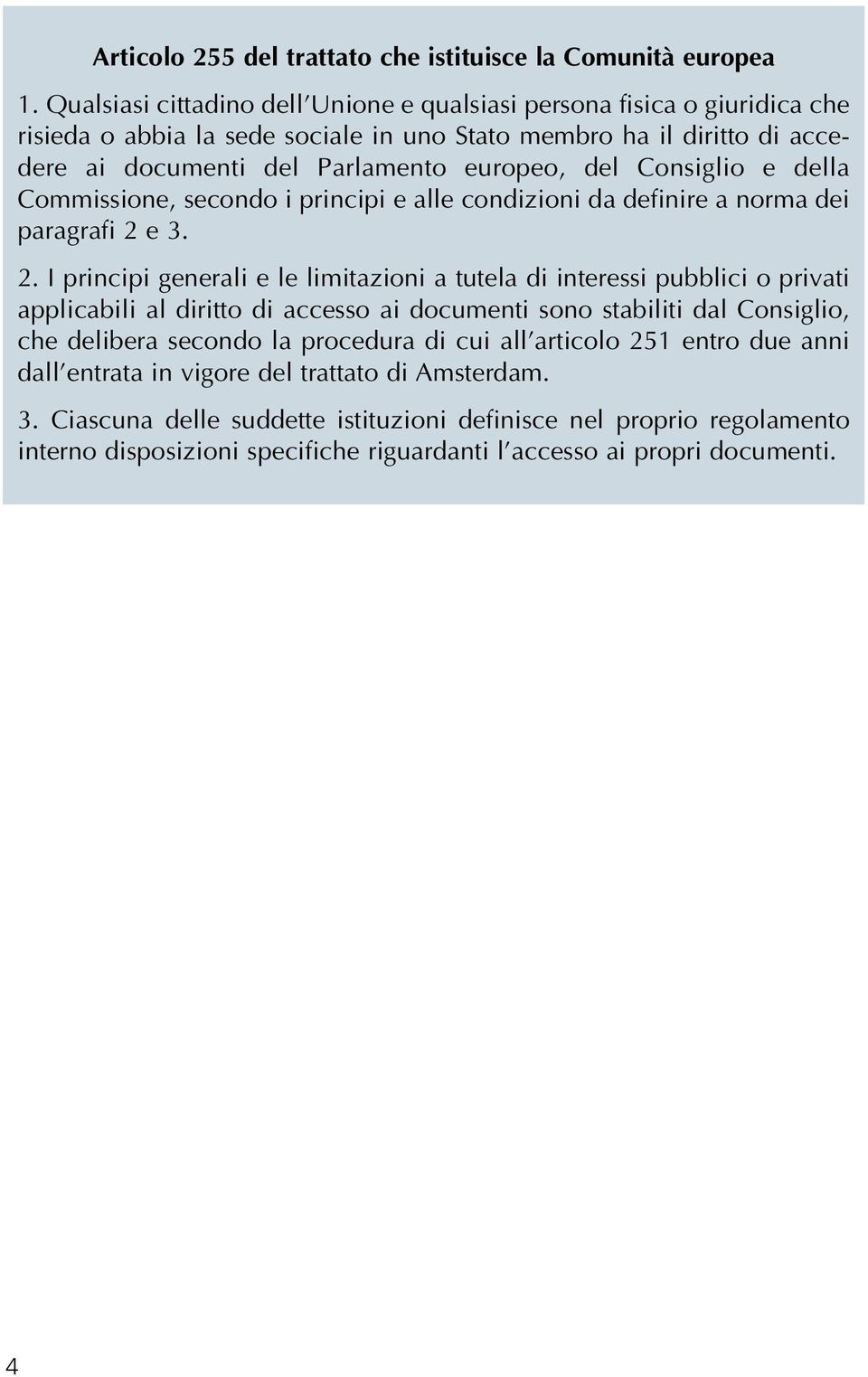 Articolo 255 del trattato che istituisce la Comunità europea

1. Qualsiasi cittadino dell'Unione e qualsiasi persona fisica o giuridica che risieda o abbia la sede sociale in uno Stato membro ha il diritto di accedere ai documenti del Parlamento europeo, del Consiglio e della Commissione, secondo i principi e alle condizioni da definire a norma dei paragrafi 2 e 3.

2. I principi generali e le limitazioni a tutela di interessi pubblici o privati applicabili al diritto di accesso ai documenti sono stabiliti dal Consiglio, che delibera secondo la procedura di cui all'articolo 251 entro due anni dall'entrata in vigore del trattato di Amsterdam.

3. Ciascuna delle suddette istituzioni definisce nel proprio regolamento interno disposizioni specifiche riguardanti l'accesso ai propri documenti.

4